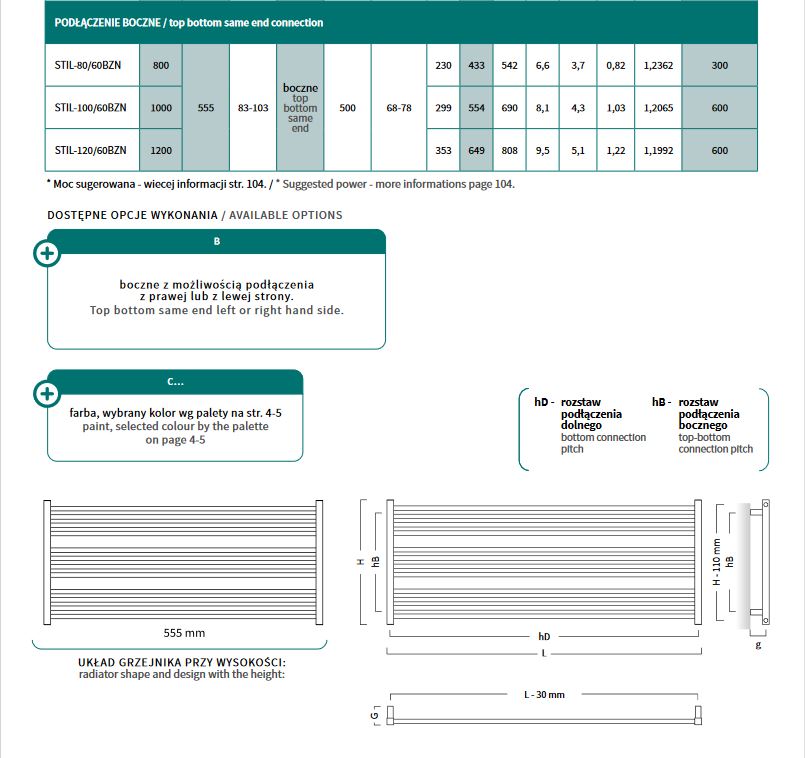 PODŁĄCZENIE BOCZNE / top bottom same end connection

| | | | | | | | | | | | | | | |
|---|---|---|---|---|---|---|---|---|---|---|---|---|---|---|
| STIL-80/60BZN | 800 | 555 | 83-103 | boczne top bottom same end | 500 | 68-78 | 230 | 433 | 542 | 6,6 | 3,7 | 0,82 | 1,2362 | 300 |
| STIL-100/60BZN | 1000 | | | | | | 299 | 554 | 690 | 8,1 | 4,3 | 1,03 | 1,2065 | 600 |
| STIL-120/60BZN | 1200 | | | | | | 353 | 649 | 808 | 9,5 | 5,1 | 1,22 | 1,1992 | 600 |

* Moc sugerowana - wiecej informacji str. 104. / * Suggested power - more informations page 104.

DOSTĘPNE OPCJE WYKONANIA / AVAILABLE OPTIONS

B

boczne z możliwością podłączenia z prawej lub z lewej strony.
Top bottom same end left or right hand side.

C...

farba, wybrany kolor wg palety na str. 4-5
paint, selected colour by the palette on page 4-5

hD - rozstaw podłączenia dolnego
bottom connection pitch

hB - rozstaw podłączenia bocznego
top-bottom connection pitch

555 mm

UKŁAD GRZEJNIKA PRZY WYSOKOŚCI:
radiator shape and design with the height:

H
hB
hD
L
H - 110 mm
hB
g
L - 30 mm
G